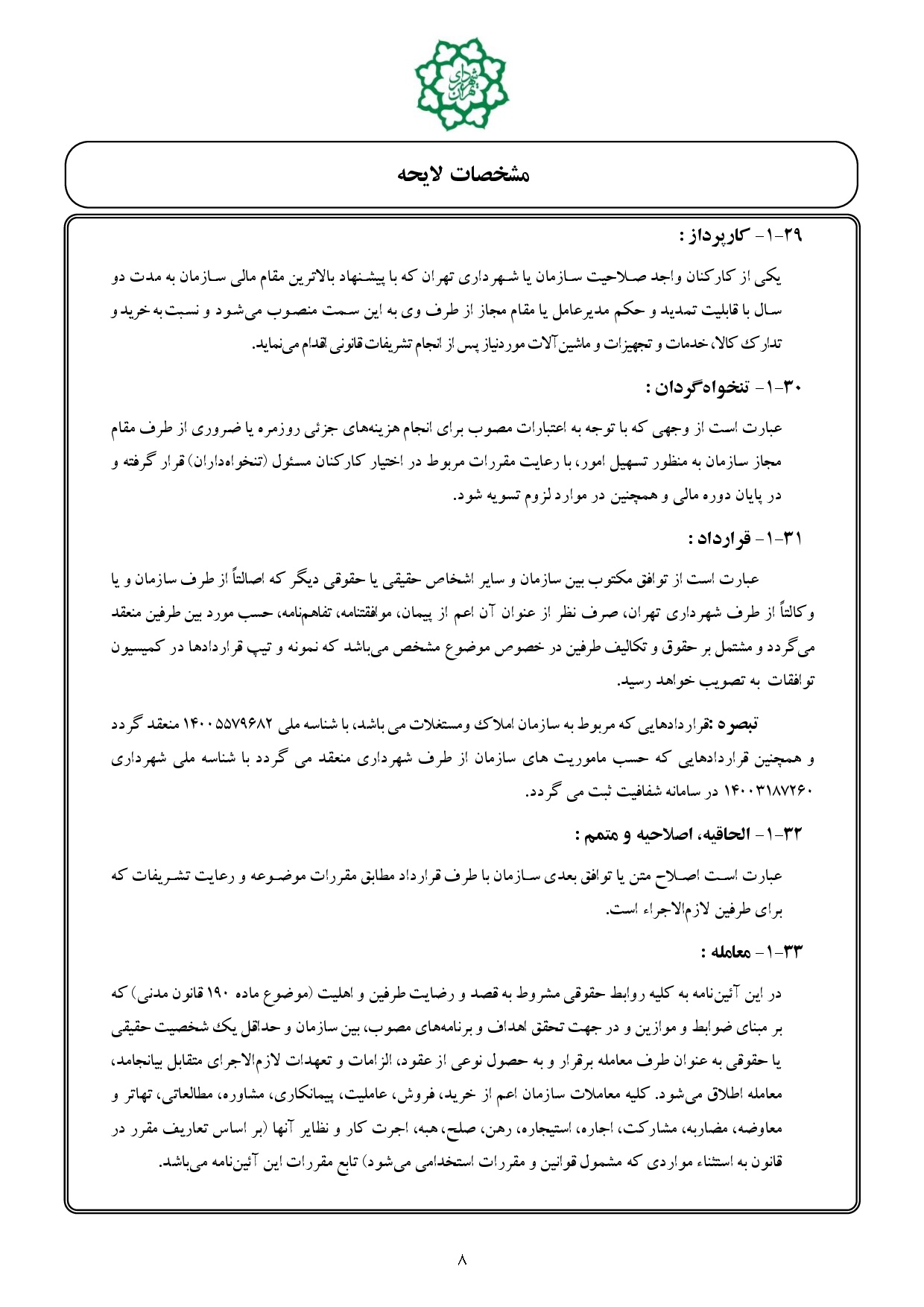 شهرداری تهران

مشخصات لایحه

۱-۲۹- کارپرداز :

یکی از کارکنان واجد صلاحیت سازمان یا شهرداری تهران که با پیشنهاد بالاترین مقام مالی سازمان به مدت دو سال با قابلیت تمدید و حکم مدیرعامل یا مقام مجاز از طرف وی به این سمت منصوب می‌شود و نسبت به خرید و تدارک کالا، خدمات و تجهیزات و ماشین‌آلات موردنیاز پس از انجام تشریفات قانونی اقدام می‌نماید.

۱-۳۰- تنخواه‌گردان :

عبارت است از وجهی که با توجه به اعتبارات مصوب برای انجام هزینه‌های جزئی روزمره یا ضروری از طرف مقام مجاز سازمان به منظور تسهیل امور، با رعایت مقررات مربوط در اختیار کارکنان مسئول (تنخواه‌داران) قرار گرفته و در پایان دوره مالی و همچنین در موارد لزوم تسویه شود.

۱-۳۱- قرارداد :

عبارت است از توافق مکتوب بین سازمان و سایر اشخاص حقیقی یا حقوقی دیگر که اصالتاً از طرف سازمان و یا وکالتاً از طرف شهرداری تهران، صرف نظر از عنوان آن اعم از پیمان، موافقتنامه، تفاهم‌نامه، حسب مورد بین طرفین منعقد می‌گردد و مشتمل بر حقوق و تکالیف طرفین در خصوص موضوع مشخص می‌باشد که نمونه و تیپ قراردادها در کمیسیون توافقات به تصویب خواهد رسید.

تبصره :قراردادهایی که مربوط به سازمان املاک ومستغلات می باشد، با شناسه ملی ۱۴۰۰۵۵۷۹۶۸۲ منعقد گردد و همچنین قراردادهایی که حسب ماموریت های سازمان از طرف شهرداری منعقد می گردد با شناسه ملی شهرداری ۱۴۰۰۳۱۸۷۲۶۰ در سامانه شفافیت ثبت می گردد.

۱-۳۲- الحاقیه، اصلاحیه و متمم :

عبارت است اصلاح متن یا توافق بعدی سازمان با طرف قرارداد مطابق مقررات موضوعه و رعایت تشریفات که برای طرفین لازم‌الاجراء است.

۱-۳۳- معامله :

در این آئین‌نامه به کلیه روابط حقوقی مشروط به قصد و رضایت طرفین و اهلیت (موضوع ماده ۱۹۰ قانون مدنی) که بر مبنای ضوابط و موازین و در جهت تحقق اهداف و برنامه‌های مصوب، بین سازمان و حداقل یک شخصیت حقیقی یا حقوقی به عنوان طرف معامله برقرار و به حصول نوعی از عقود، الزامات و تعهدات لازم‌الاجرای متقابل بیانجامد، معامله اطلاق می‌شود. کلیه معاملات سازمان اعم از خرید، فروش، عاملیت، پیمانکاری، مشاوره، مطالعاتی، تهاتر و معاوضه، مضاربه، مشارکت، اجاره، استیجاره، رهن، صلح، هبه، اجرت کار و نظایر آنها (بر اساس تعاریف مقرر در قانون به استثناء مواردی که مشمول قوانین و مقررات استخدامی می‌شود) تابع مقررات این آئین‌نامه می‌باشد.

۸